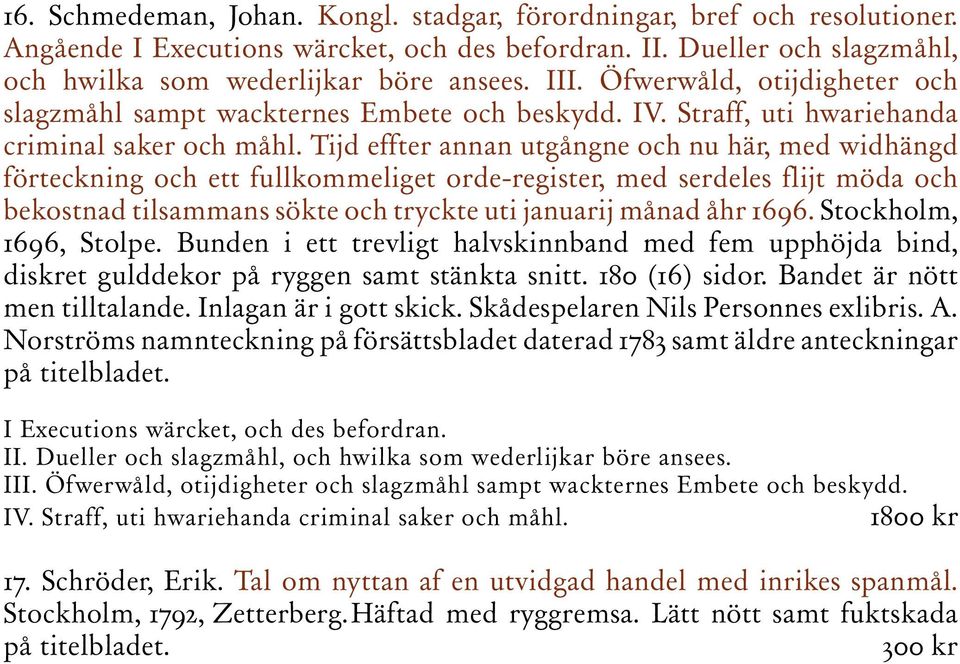 16. Schmedeman, Johan. Kongl. stadgar, förordningar, bref och resolutioner. Angående I Executions wärcket, och des befordran. II. Dueller och slagzmåhl, och hwilka som wederlijkar böre ansees. III. Öfwerwåld, otijdigheter och slagzmåhl sampt wackternes Embete och beskydd. IV. Straff, uti hwariehanda criminal saker och måhl. Tijd effter annan utgångne och nu här, med widhängd förteckning och ett fullkommeliget orde-register, med serdeles flijt möda och bekostnad tilsammans sökte och tryckte uti januarij månad åhr 1696. Stockholm, 1696, Stolpe. Bunden i ett trevligt halvskinnband med fem upphöjda bind, diskret gulddekor på ryggen samt stänkta snitt. 180 (16) sidor. Bandet är nött men tilltalande. Inlagan är i gott skick. Skådespelaren Nils Personnes exlibris. A. Norströms namnteckning på försättsbladet daterad 1783 samt äldre anteckningar på titelbladet.

I Executions wärcket, och des befordran.
II. Dueller och slagzmåhl, och hwilka som wederlijkar böre ansees.
III. Öfwerwåld, otijdigheter och slagzmåhl sampt wackternes Embete och beskydd.
IV. Straff, uti hwariehanda criminal saker och måhl. 1800 kr

17. Schröder, Erik. Tal om nyttan af en utvidgad handel med inrikes spanmål. Stockholm, 1792, Zetterberg. Häftad med ryggremsa. Lätt nött samt fuktskada på titelbladet. 300 kr